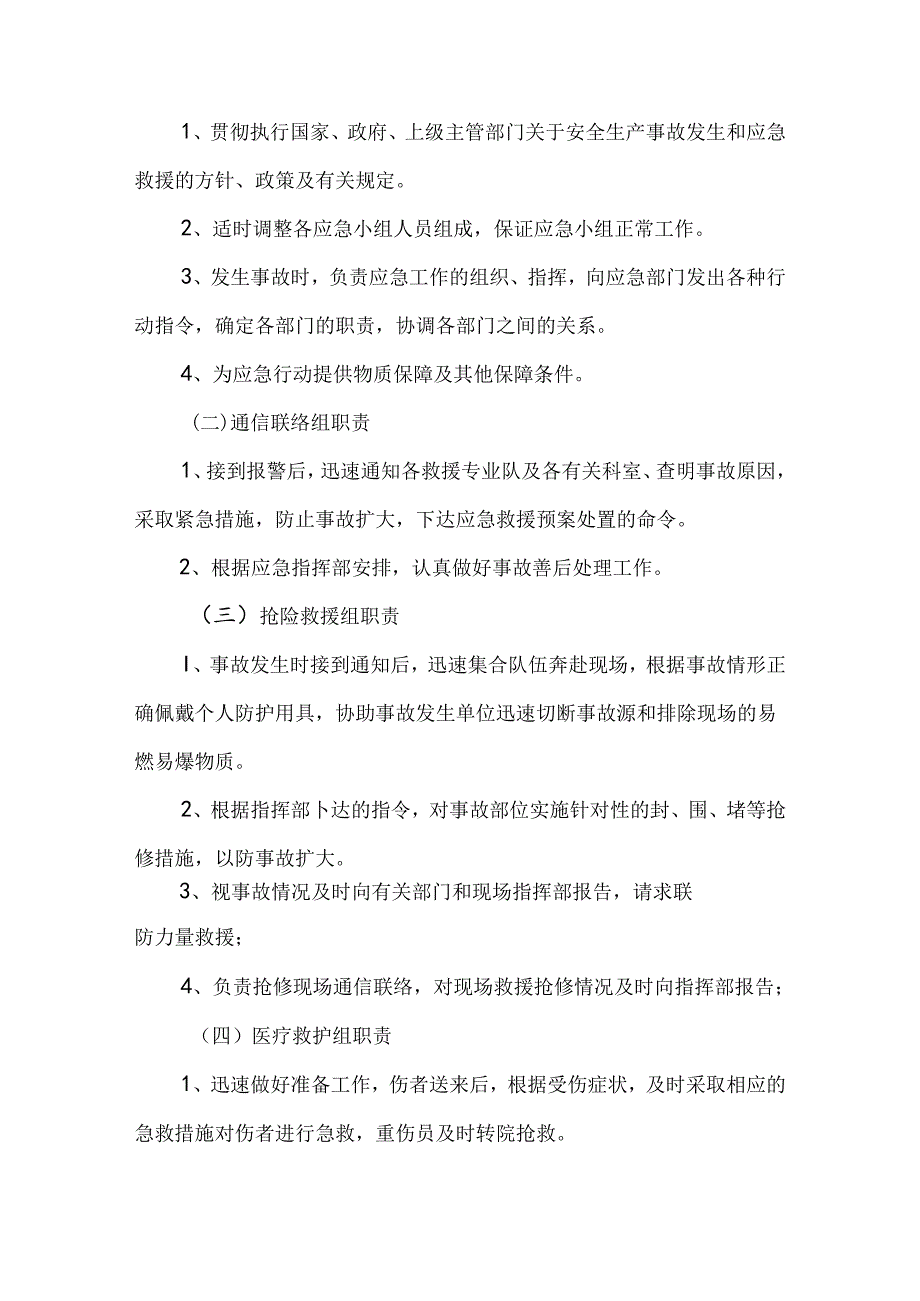 1、贯彻执行国家、政府、上级主管部门关于安全生产事故发生和应急救援的方针、政策及有关规定。

2、适时调整各应急小组人员组成，保证应急小组正常工作。

3、发生事故时，负责应急工作的组织、指挥，向应急部门发出各种行动指令，确定各部门的职责，协调各部门之间的关系。

4、为应急行动提供物质保障及其他保障条件。

(二)通信联络组职责

1、接到报警后，迅速通知各救援专业队及各有关科室、查明事故原因，采取紧急措施，防止事故扩大，下达应急救援预案处置的命令。

2、根据应急指挥部安排，认真做好事故善后处理工作。

（三）抢险救援组职责

I、事故发生时接到通知后，迅速集合队伍奔赴现场，根据事故情形正确佩戴个人防护用具，协助事故发生单位迅速切断事故源和排除现场的易燃易爆物质。

2、根据指挥部卜达的指令，对事故部位实施针对性的封、围、堵等抢修措施，以防事故扩大。

3、视事故情况及时向有关部门和现场指挥部报告，请求联防力量救援；

4、负责抢修现场通信联络，对现场救援抢修情况及时向指挥部报告；

（四）医疗救护组职责

1、迅速做好准备工作，伤者送来后，根据受伤症状，及时采取相应的急救措施对伤者进行急救，重伤员及时转院抢救。